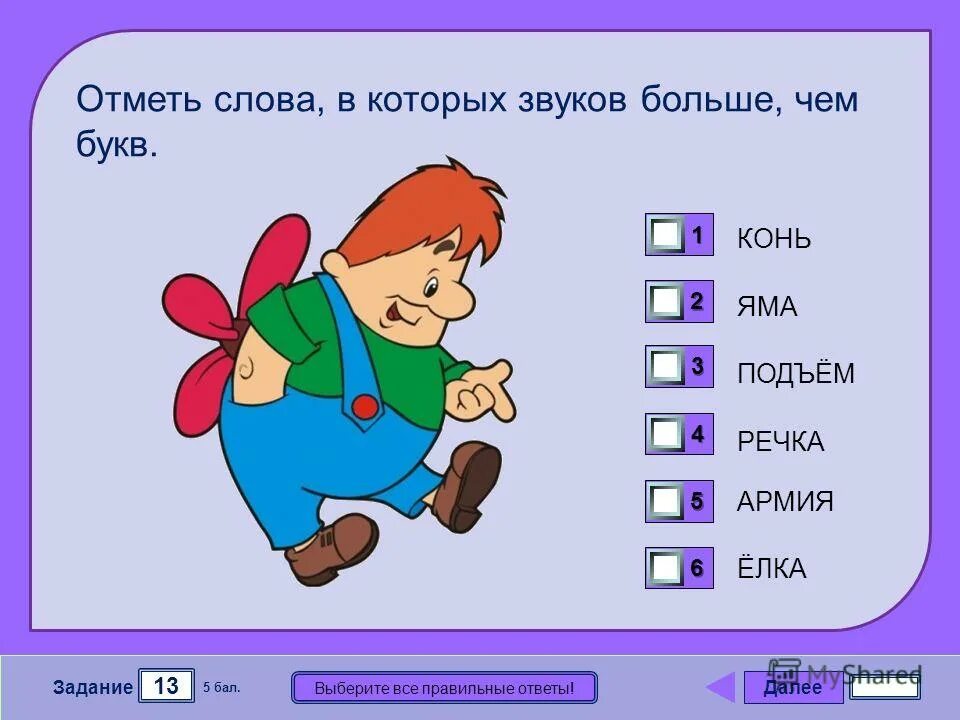 Отметь слова, в которых звуков больше, чем букв.

1 КОНЬ

2 ЯМА

3 ПОДЪЁМ

4 РЕЧКА

5 АРМИЯ

6 ЁЛКА

Задание 13 5 бал.

Выберите все правильные ответы!

Далее

MyShared